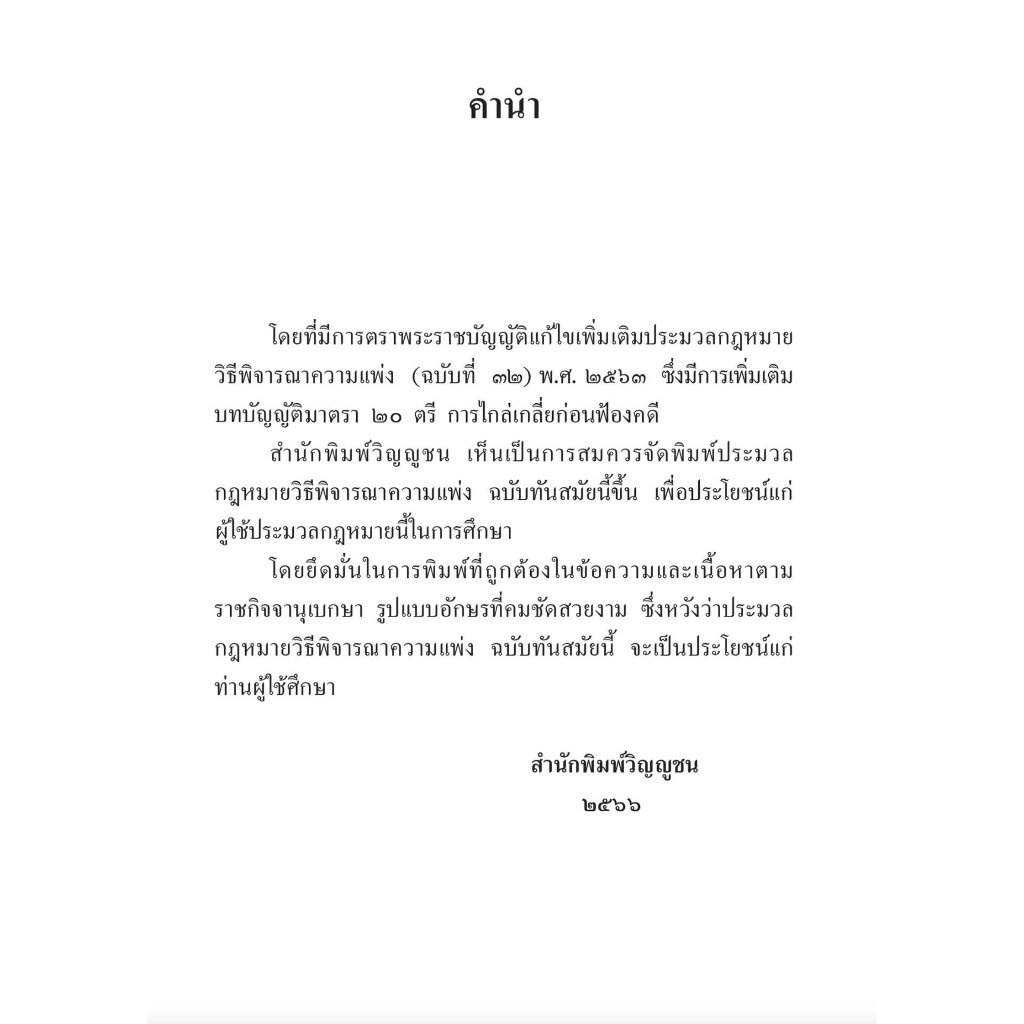 คำนำ

โดยที่มีการตราพระราชบัญญัติแก้ไขเพิ่มเติมประมวลกฎหมายวิธีพิจารณาความแพ่ง (ฉบับที่ ๓๒) พ.ศ. ๒๕๖๓ ซึ่งมีการเพิ่มเติมบทบัญญัติมาตรา ๒๐ ตรี การไกล่เกลี่ยก่อนฟ้องคดี

สำนักพิมพ์วิญญูชน เห็นเป็นการสมควรจัดพิมพ์ประมวลกฎหมายวิธีพิจารณาความแพ่ง ฉบับทันสมัยนี้ขึ้น เพื่อประโยชน์แก่ผู้ใช้ประมวลกฎหมายนี้ในการศึกษา

โดยยึดมั่นในการพิมพ์ที่ถูกต้องในข้อความและเนื้อหาตามราชกิจจานุเบกษา รูปแบบอักษรที่คมชัดสวยงาม ซึ่งหวังว่าประมวลกฎหมายวิธีพิจารณาความแพ่ง ฉบับทันสมัยนี้ จะเป็นประโยชน์แก่ท่านผู้ใช้ศึกษา

สำนักพิมพ์วิญญูชน
๒๕๖๖